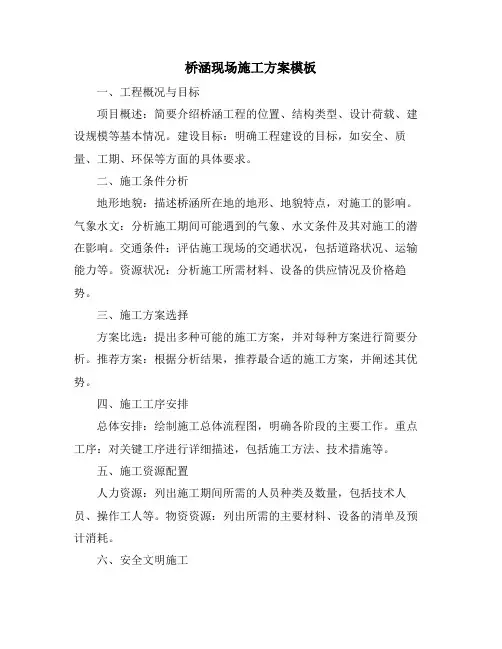 桥涵现场施工方案模板

一、工程概况与目标

项目概述：简要介绍桥涵工程的位置、结构类型、设计荷载、建设规模等基本情况。建设目标：明确工程建设的目标，如安全、质量、工期、环保等方面的具体要求。

二、施工条件分析

地形地貌：描述桥涵所在地的地形、地貌特点，对施工的影响。气象水文：分析施工期间可能遇到的气象、水文条件及其对施工的潜在影响。交通条件：评估施工现场的交通状况，包括道路状况、运输能力等。资源状况：分析施工所需材料、设备的供应情况及价格趋势。

三、施工方案选择

方案比选：提出多种可能的施工方案，并对每种方案进行简要分析。推荐方案：根据分析结果，推荐最合适的施工方案，并阐述其优势。

四、施工工序安排

总体安排：绘制施工总体流程图，明确各阶段的主要工作。重点工序：对关键工序进行详细描述，包括施工方法、技术措施等。

五、施工资源配置

人力资源：列出施工期间所需的人员种类及数量，包括技术人员、操作工人等。物资资源：列出所需的主要材料、设备的清单及预计消耗。

六、安全文明施工